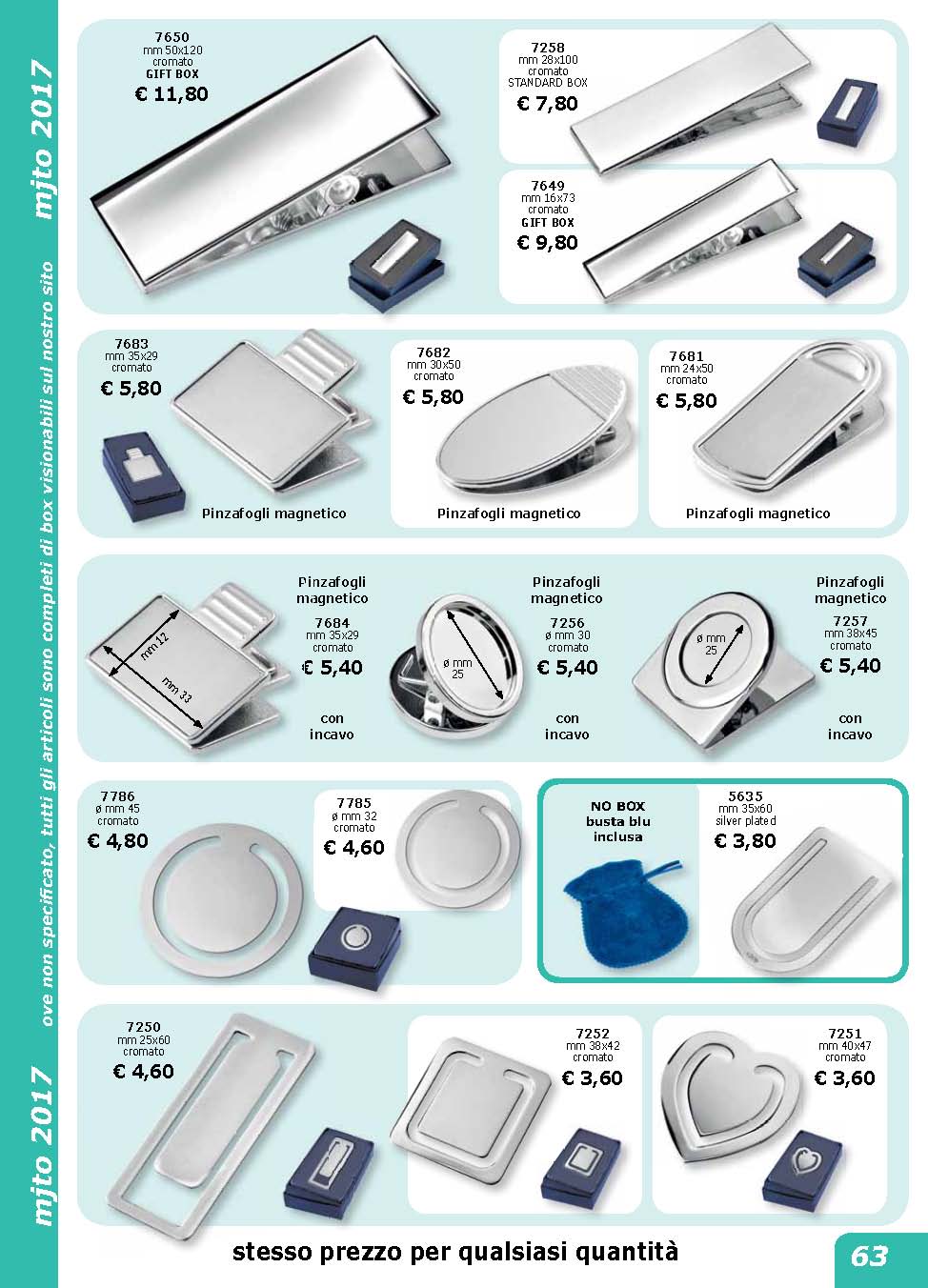 mjto 2017

ove non specificato, tutti gli articoli sono completi di box visionabili sul nostro sito

mjto 2017

7650
mm 50x120
cromato
GIFT BOX
€ 11,80

7258
mm 28x100
cromato
STANDARD BOX
€ 7,80

7649
mm 16x73
cromato
GIFT BOX
€ 9,80

7683
mm 35x29
cromato
€ 5,80

Pinzafogli magnetico

7682
mm 30x50
cromato
€ 5,80

Pinzafogli magnetico

7681
mm 24x50
cromato
€ 5,80

Pinzafogli magnetico

mm 12
mm 33

Pinzafogli magnetico
7684
mm 35x29
cromato
€ 5,40

con incavo

ø mm 25

Pinzafogli magnetico
7256
ø mm 30
cromato
€ 5,40

con incavo

ø mm 25

Pinzafogli magnetico
7257
mm 38x45
cromato
€ 5,40

con incavo

7786
ø mm 45
cromato
€ 4,80

7785
ø mm 32
cromato
€ 4,60

NO BOX
busta blu
inclusa

5635
mm 35x60
silver plated
€ 3,80

7250
mm 25x60
cromato
€ 4,60

7252
mm 38x42
cromato
€ 3,60

7251
mm 40x47
cromato
€ 3,60

stesso prezzo per qualsiasi quantità

63